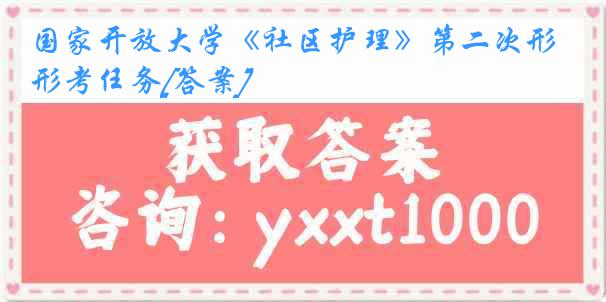 国家开放大学《社区护理》第二次形形考任务[答案]

获取答案

咨询：yxxt1000